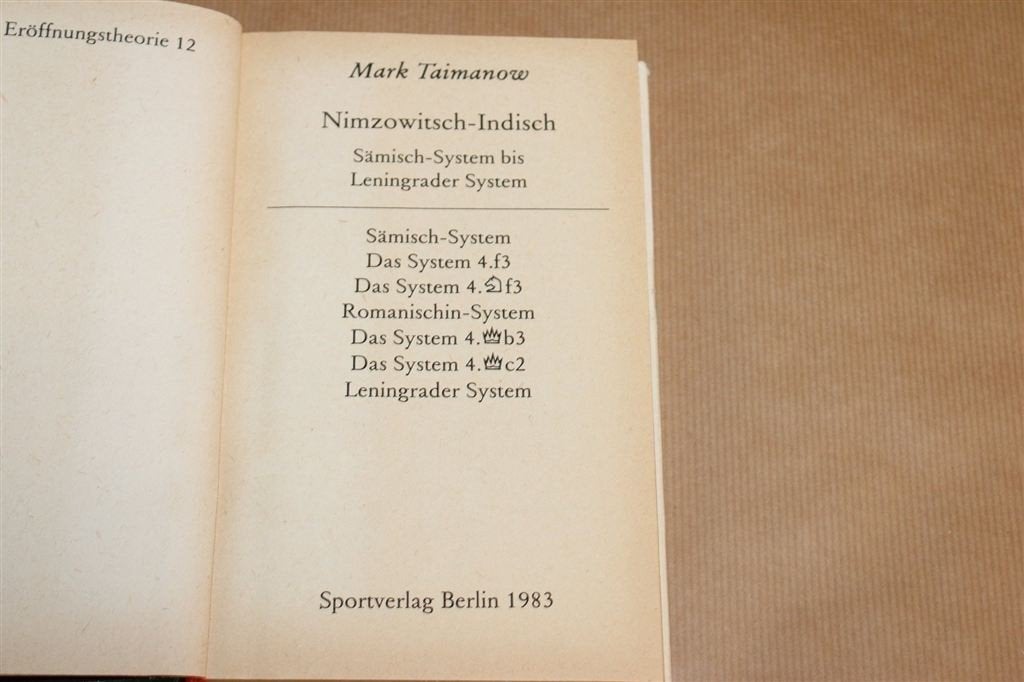 Eröffnungstheorie 12

Mark Taimanow

Nimzowitsch-Indisch

Sämisch-System bis Leningrader System

Sämisch-System
Das System 4.f3
Das System 4.♘f3
Romanischin-System
Das System 4.♕b3
Das System 4.♕c2
Leningrader System

Sportverlag Berlin 1983